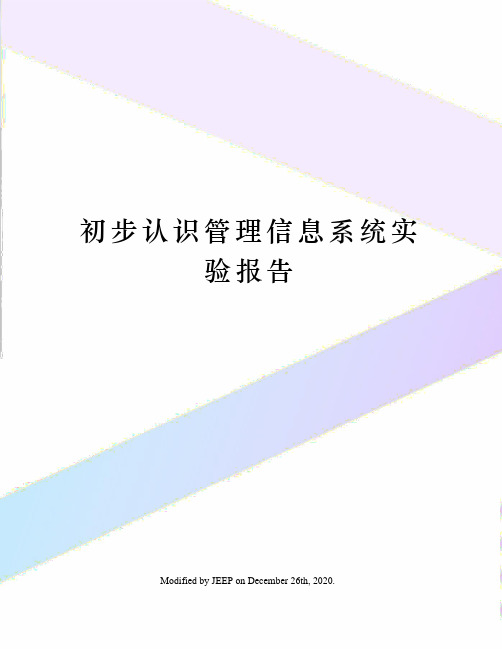 初步认识管理信息系统实验报告

Modified by JEEP on December 26th, 2020.